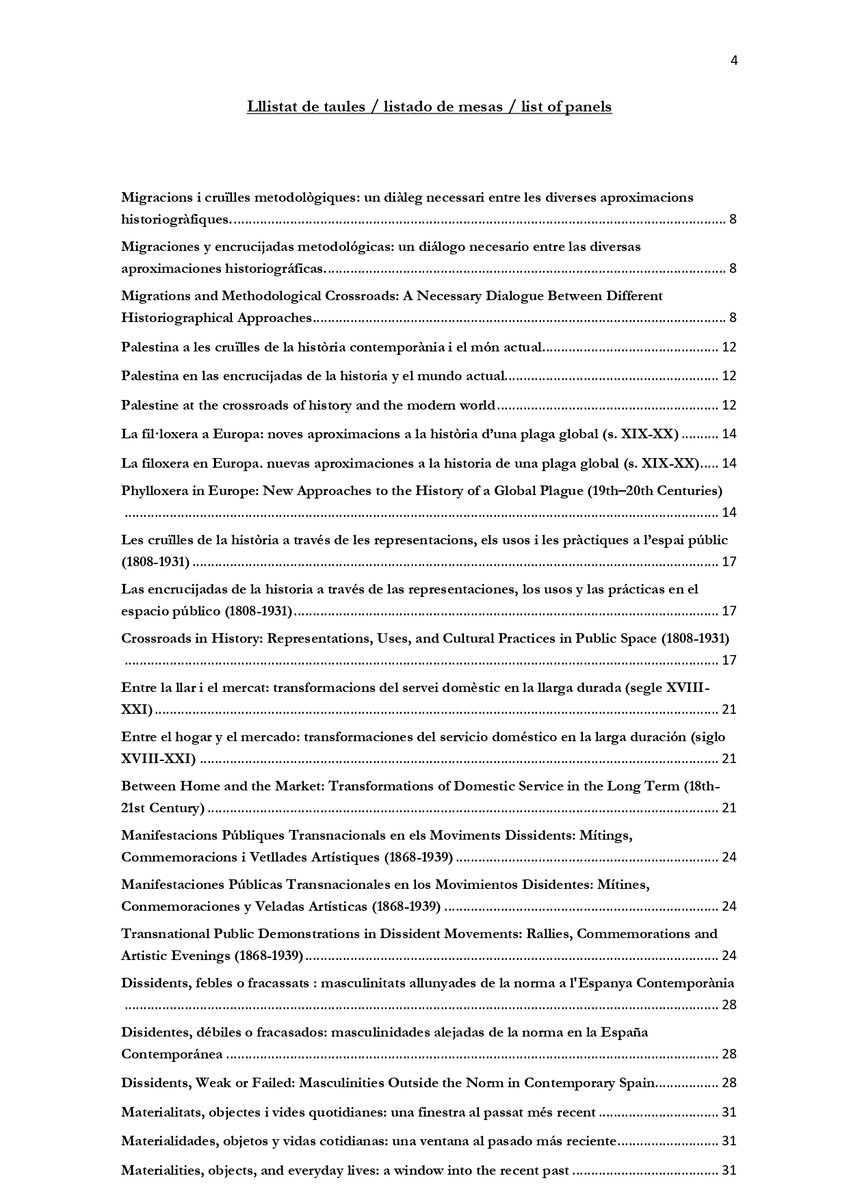 4

Llistat de taules / listado de mesas / list of panels

Migracions i cruïlles metodològiques: un diàleg necessari entre les diverses aproximacions historiogràfiques. ........ 8

Migraciones y encrucijadas metodológicas: un diálogo necesario entre las diversas aproximaciones historiográficas. ........ 8

Migrations and Methodological Crossroads: A Necessary Dialogue Between Different Historiographical Approaches ........ 8

Palestina a les cruïlles de la història contemporània i el món actual ........ 12

Palestina en las encrucijadas de la historia y el mundo actual ........ 12

Palestine at the crossroads of history and the modern world ........ 12

La fil·loxera a Europa: noves aproximacions a la història d'una plaga global (s. XIX-XX) ........ 14

La filoxera en Europa. nuevas aproximaciones a la historia de una plaga global (s. XIX-XX) ..... 14

Phylloxera in Europe: New Approaches to the History of a Global Plague (19th–20th Centuries) ........ 14

Les cruïlles de la història a través de les representacions, els usos i les pràctiques a l'espai públic (1808-1931) ........ 17

Las encrucijadas de la historia a través de las representaciones, los usos y las prácticas en el espacio público (1808-1931) ........ 17

Crossroads in History: Representations, Uses, and Cultural Practices in Public Space (1808-1931) ........ 17

Entre la llar i el mercat: transformacions del servei domèstic en la llarga durada (segle XVIII-XXI) ........ 21

Entre el hogar y el mercado: transformaciones del servicio doméstico en la larga duración (siglo XVIII-XXI) ........ 21

Between Home and the Market: Transformations of Domestic Service in the Long Term (18th-21st Century) ........ 21

Manifestacions Públiques Transnacionals en els Moviments Dissidents: Mítings, Commemoracions i Vetllades Artístiques (1868-1939) ........ 24

Manifestaciones Públicas Transnacionales en los Movimientos Disidentes: Mítines, Conmemoraciones y Veladas Artísticas (1868-1939) ........ 24

Transnational Public Demonstrations in Dissident Movements: Rallies, Commemorations and Artistic Evenings (1868-1939) ........ 24

Dissidents, febles o fracassats : masculinitats allunyades de la norma a l'Espanya Contemporània ........ 28

Disidentes, débiles o fracasados: masculinidades alejadas de la norma en la España Contemporánea ........ 28

Dissidents, Weak or Failed: Masculinities Outside the Norm in Contemporary Spain ........ 28

Materialitats, objectes i vides quotidianes: una finestra al passat més recent ........ 31

Materialidades, objetos y vidas cotidianas: una ventana al pasado más reciente ........ 31

Materialities, objects, and everyday lives: a window into the recent past ........ 31